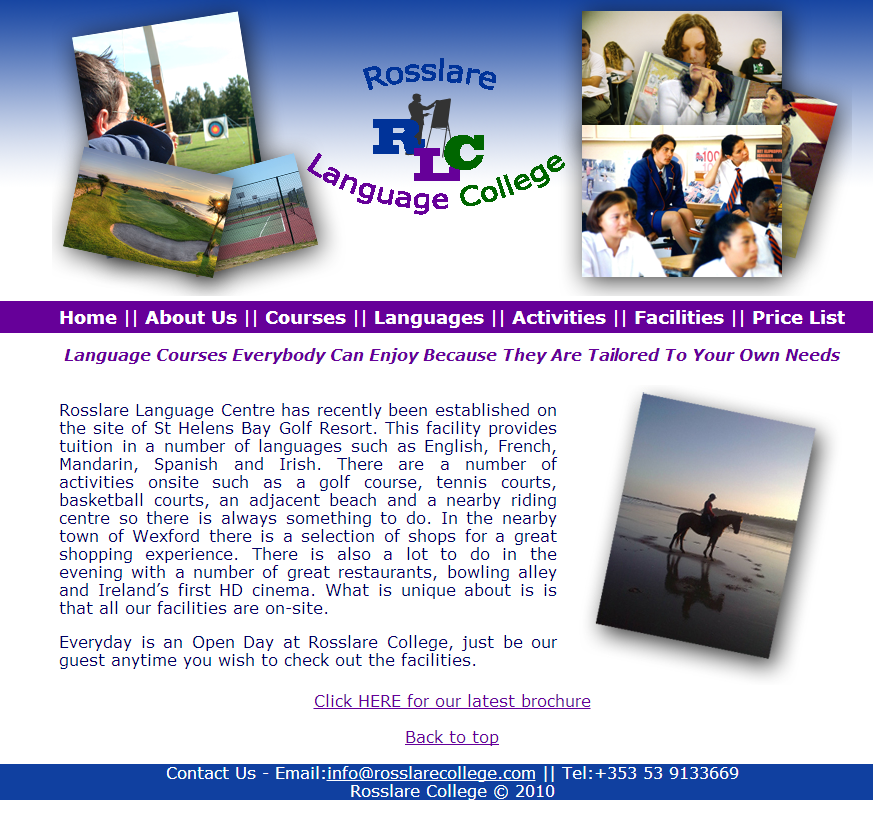 Rosslare
RLC
Language College

Home || About Us || Courses || Languages || Activities || Facilities || Price List

Language Courses Everybody Can Enjoy Because They Are Tailored To Your Own Needs

Rosslare Language Centre has recently been established on the site of St Helens Bay Golf Resort. This facility provides tuition in a number of languages such as English, French, Mandarin, Spanish and Irish. There are a number of activities onsite such as a golf course, tennis courts, basketball courts, an adjacent beach and a nearby riding centre so there is always something to do. In the nearby town of Wexford there is a selection of shops for a great shopping experience. There is also a lot to do in the evening with a number of great restaurants, bowling alley and Ireland's first HD cinema. What is unique about is is that all our facilities are on-site.

Everyday is an Open Day at Rosslare College, just be our guest anytime you wish to check out the facilities.

Click HERE for our latest brochure

Back to top

Contact Us - Email:info@rosslarecollege.com || Tel:+353 53 9133669
Rosslare College © 2010